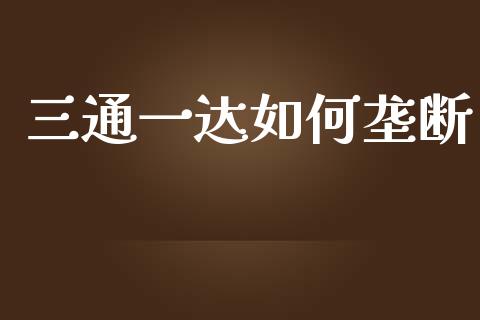 三通一达如何垄断